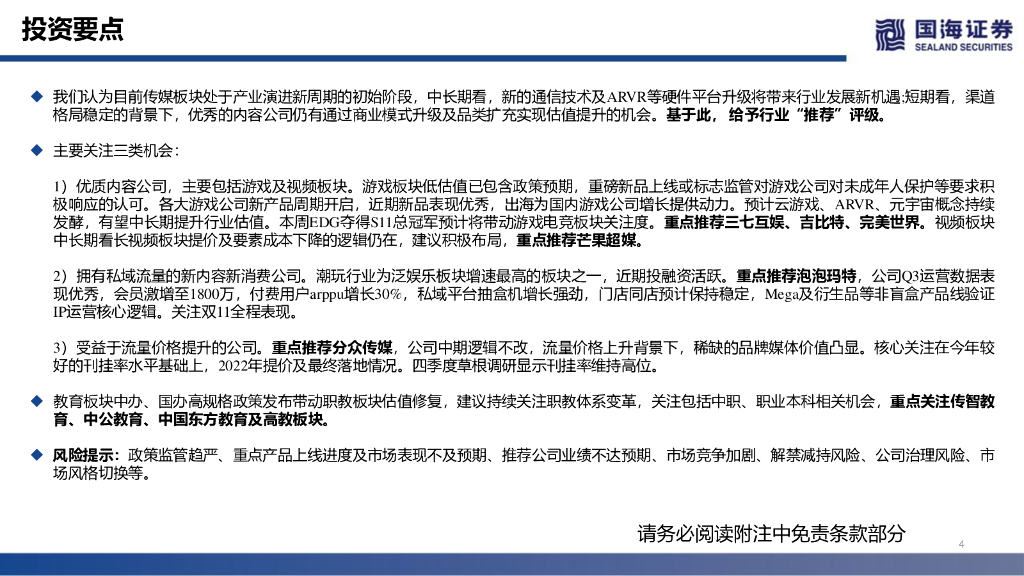 投资要点

国海证券
SEALAND SECURITIES

◆ 我们认为目前传媒板块处于产业演进新周期的初始阶段，中长期看，新的通信技术及ARVR等硬件平台升级将带来行业发展新机遇;短期看，渠道格局稳定的背景下，优秀的内容公司仍有通过商业模式升级及品类扩充实现估值提升的机会。基于此，给予行业“推荐”评级。

◆ 主要关注三类机会：

1）优质内容公司，主要包括游戏及视频板块。游戏板块低估值已包含政策预期，重磅新品上线或标志监管对游戏公司对未成年人保护等要求积极响应的认可。各大游戏公司新产品周期开启，近期新品表现优秀，出海为国内游戏公司增长提供动力。预计云游戏、ARVR、元宇宙概念持续发酵，有望中长期提升行业估值。本周EDG夺得S11总冠军预计将带动游戏电竞板块关注度。重点推荐三七互娱、吉比特、完美世界。视频板块中长期看长视频板块提价及要素成本下降的逻辑仍在，建议积极布局，重点推荐芒果超媒。

2）拥有私域流量的新内容新消费公司。潮玩行业为泛娱乐板块增速最高的板块之一，近期投融资活跃。重点推荐泡泡玛特，公司Q3运营数据表现优秀，会员激增至1800万，付费用户arppu增长30%，私域平台抽盒机增长强劲，门店同店预计保持稳定，Mega及衍生品等非盲盒产品线验证IP运营核心逻辑。关注双11全程表现。

3）受益于流量价格提升的公司。重点推荐分众传媒，公司中期逻辑不改，流量价格上升背景下，稀缺的品牌媒体价值凸显。核心关注在今年较好的刊挂率水平基础上，2022年提价及最终落地情况。四季度草根调研显示刊挂率维持高位。

◆ 教育板块中办、国办高规格政策发布带动职教板块估值修复，建议持续关注职教体系变革，关注包括中职、职业本科相关机会，重点关注传智教育、中公教育、中国东方教育及高教板块。

◆ 风险提示：政策监管趋严、重点产品上线进度及市场表现不及预期、推荐公司业绩不达预期、市场竞争加剧、解禁减持风险、公司治理风险、市场风格切换等。

请务必阅读附注中免责条款部分

4